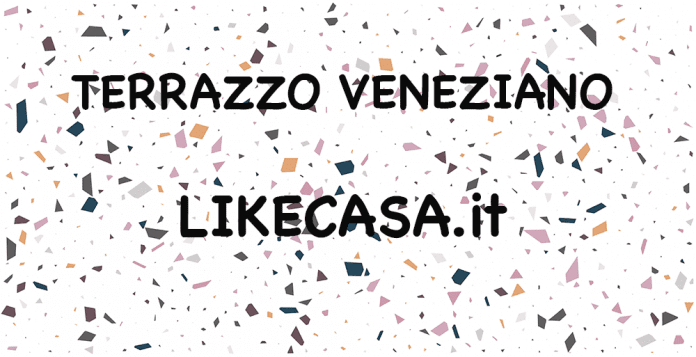 TERRAZZO VENEZIANO

LIKECASA.it